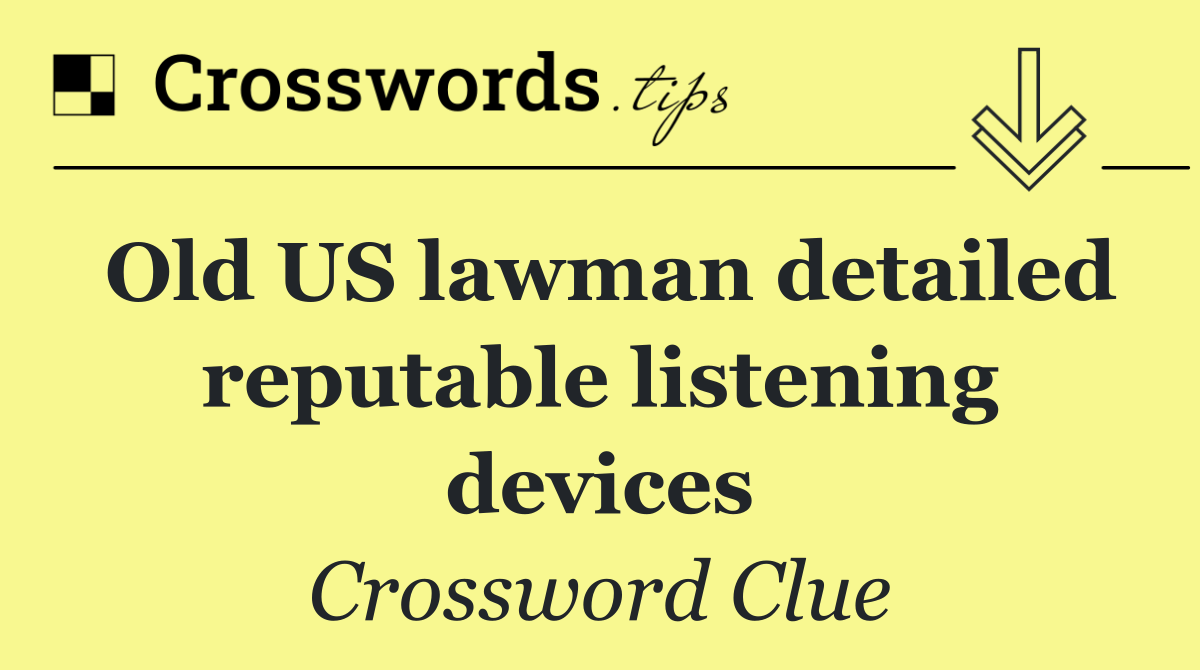 Crosswords.tips

Old US lawman detailed reputable listening devices

Crossword Clue